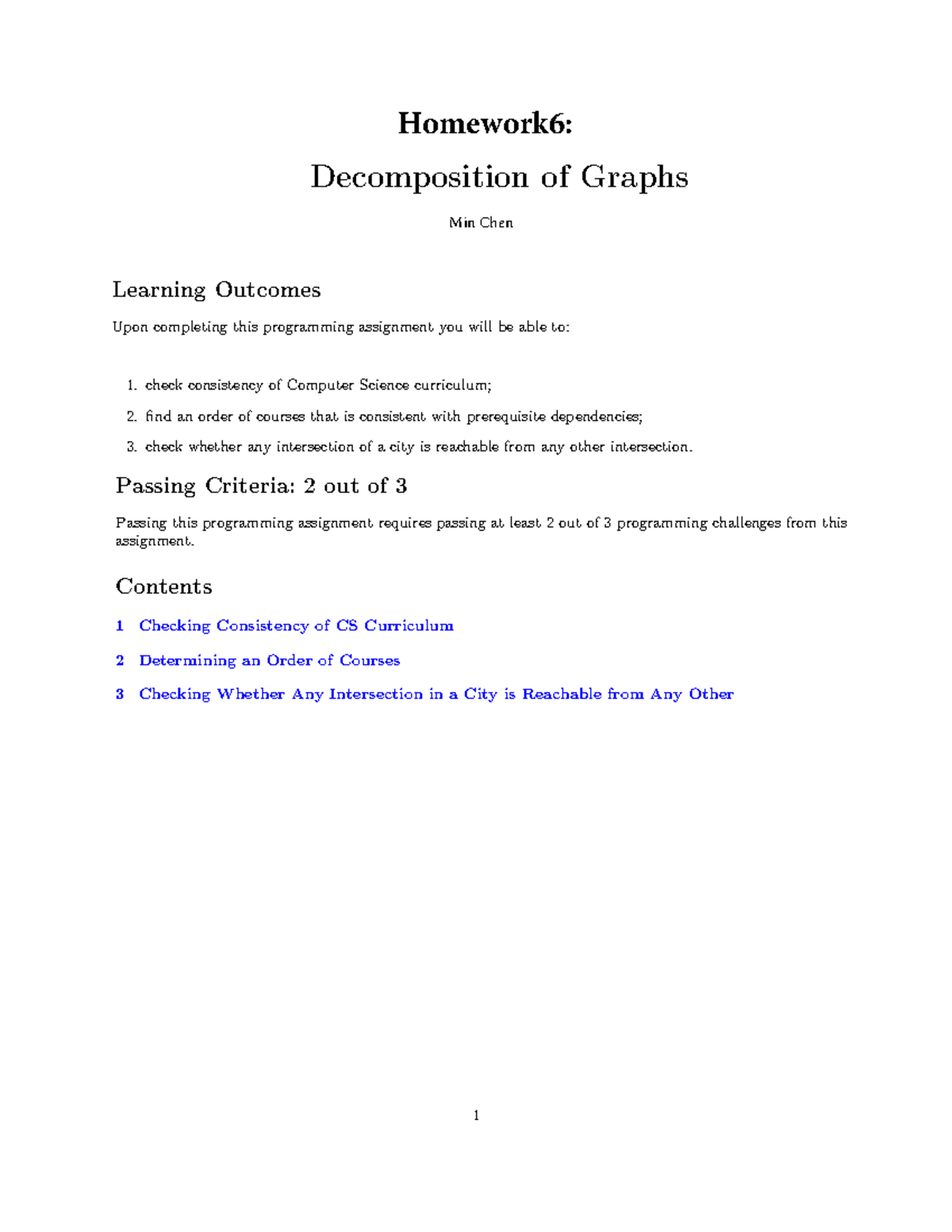 Homework6:

Decomposition of Graphs

Min Chen

Learning Outcomes

Upon completing this programming assignment you will be able to:

1. check consistency of Computer Science curriculum;
2. find an order of courses that is consistent with prerequisite dependencies;
3. check whether any intersection of a city is reachable from any other intersection.

Passing Criteria: 2 out of 3

Passing this programming assignment requires passing at least 2 out of 3 programming challenges from this assignment.

Contents

1 Checking Consistency of CS Curriculum

2 Determining an Order of Courses

3 Checking Whether Any Intersection in a City is Reachable from Any Other

1